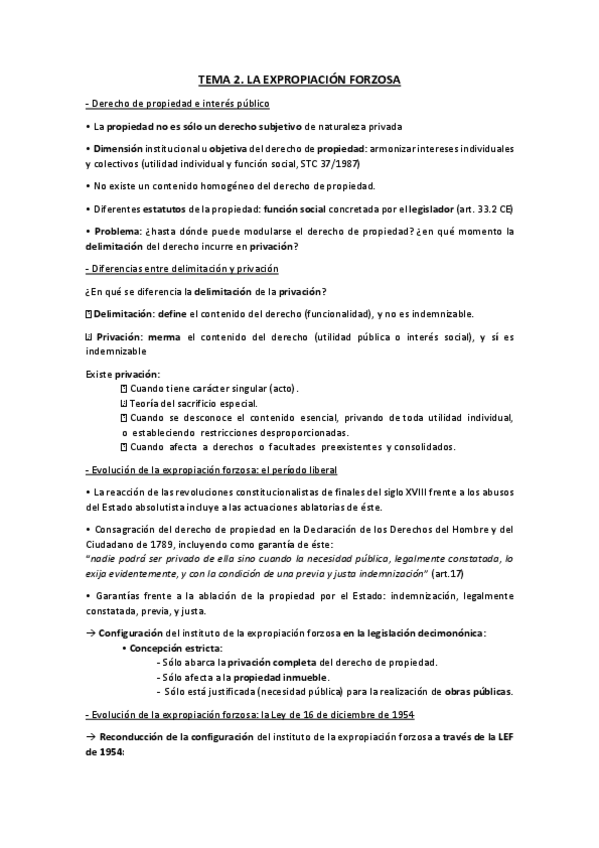 TEMA 2. LA EXPROPIACIÓN FORZOSA

- Derecho de propiedad e interés público

• La propiedad no es sólo un derecho subjetivo de naturaleza privada

• Dimensión institucional u objetiva del derecho de propiedad: armonizar intereses individuales y colectivos (utilidad individual y función social, STC 37/1987)

• No existe un contenido homogéneo del derecho de propiedad.

• Diferentes estatutos de la propiedad: función social concretada por el legislador (art. 33.2 CE)

• Problema: ¿hasta dónde puede modularse el derecho de propiedad? ¿en qué momento la delimitación del derecho incurre en privación?

- Diferencias entre delimitación y privación

¿En qué se diferencia la delimitación de la privación?

Delimitación: define el contenido del derecho (funcionalidad), y no es indemnizable.

Privación: merma el contenido del derecho (utilidad pública o interés social), y sí es indemnizable

Existe privación:
Cuando tiene carácter singular (acto).
Teoría del sacrificio especial.
Cuando se desconoce el contenido esencial, privando de toda utilidad individual, o estableciendo restricciones desproporcionadas.
Cuando afecta a derechos o facultades preexistentes y consolidados.

- Evolución de la expropiación forzosa: el período liberal

• La reacción de las revoluciones constitucionalistas de finales del siglo XVIII frente a los abusos del Estado absolutista incluye a las actuaciones ablatorias de éste.

• Consagración del derecho de propiedad en la Declaración de los Derechos del Hombre y del Ciudadano de 1789, incluyendo como garantía de éste:
"nadie podrá ser privado de ella sino cuando la necesidad pública, legalmente constatada, lo exija evidentemente, y con la condición de una previa y justa indemnización" (art.17)

• Garantías frente a la ablación de la propiedad por el Estado: indemnización, legalmente constatada, previa, y justa.

→ Configuración del instituto de la expropiación forzosa en la legislación decimonónica:
• Concepción estricta:
- Sólo abarca la privación completa del derecho de propiedad.
- Sólo afecta a la propiedad inmueble.
- Sólo está justificada (necesidad pública) para la realización de obras públicas.

- Evolución de la expropiación forzosa: la Ley de 16 de diciembre de 1954

→ Reconducción de la configuración del instituto de la expropiación forzosa a través de la LEF de 1954: